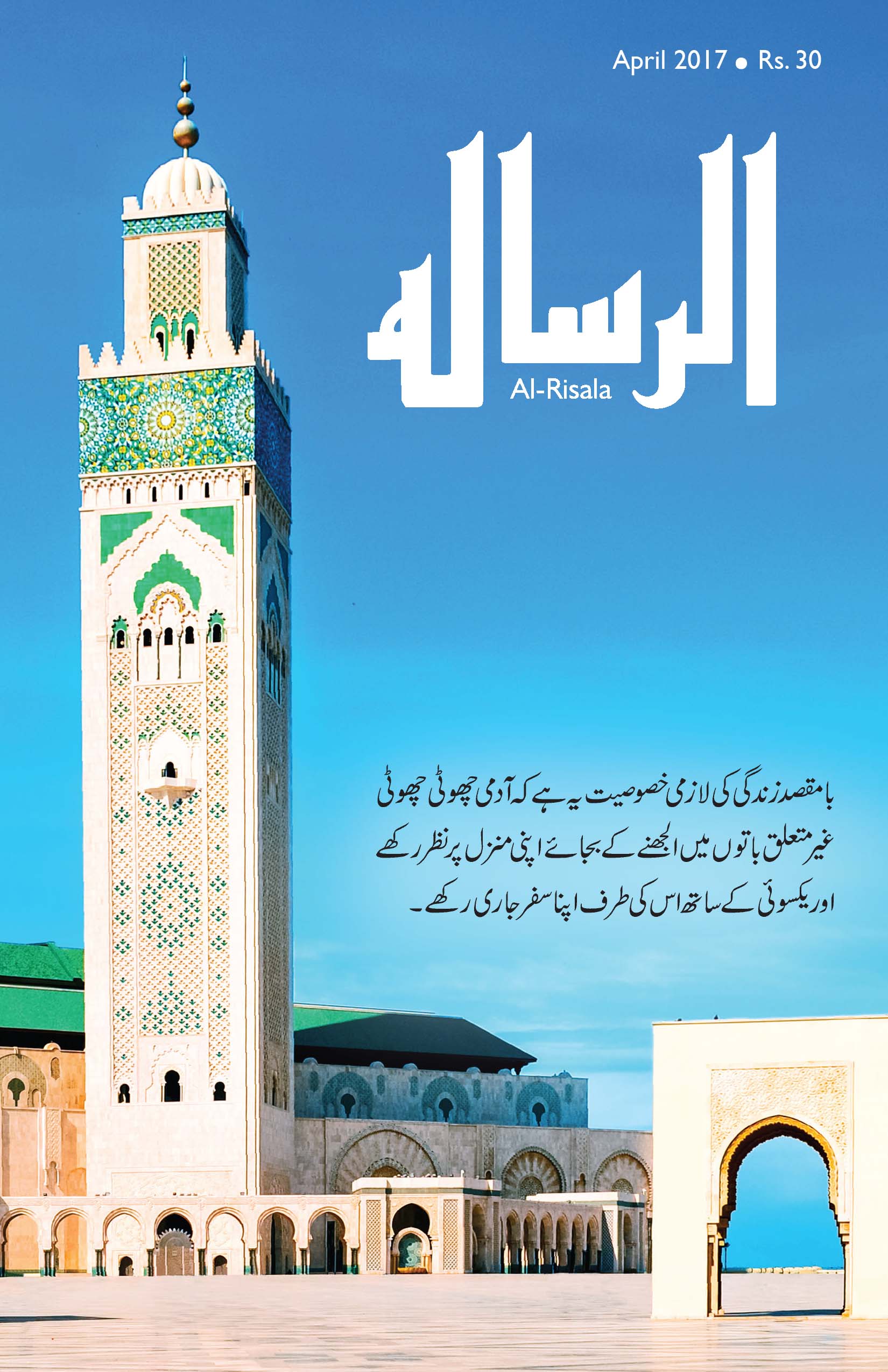 April 2017 • Rs. 30

الرسالہ

Al-Risala

بامقصد زندگی کی لازمی خصوصیت یہ ہے کہ آدمی چھوٹی چھوٹی غیر متعلق باتوں میں الجھنے کے بجائے اپنی منزل پر نظر رکھے اور یکسوئی کے ساتھ اس کی طرف اپنا سفر جاری رکھے۔